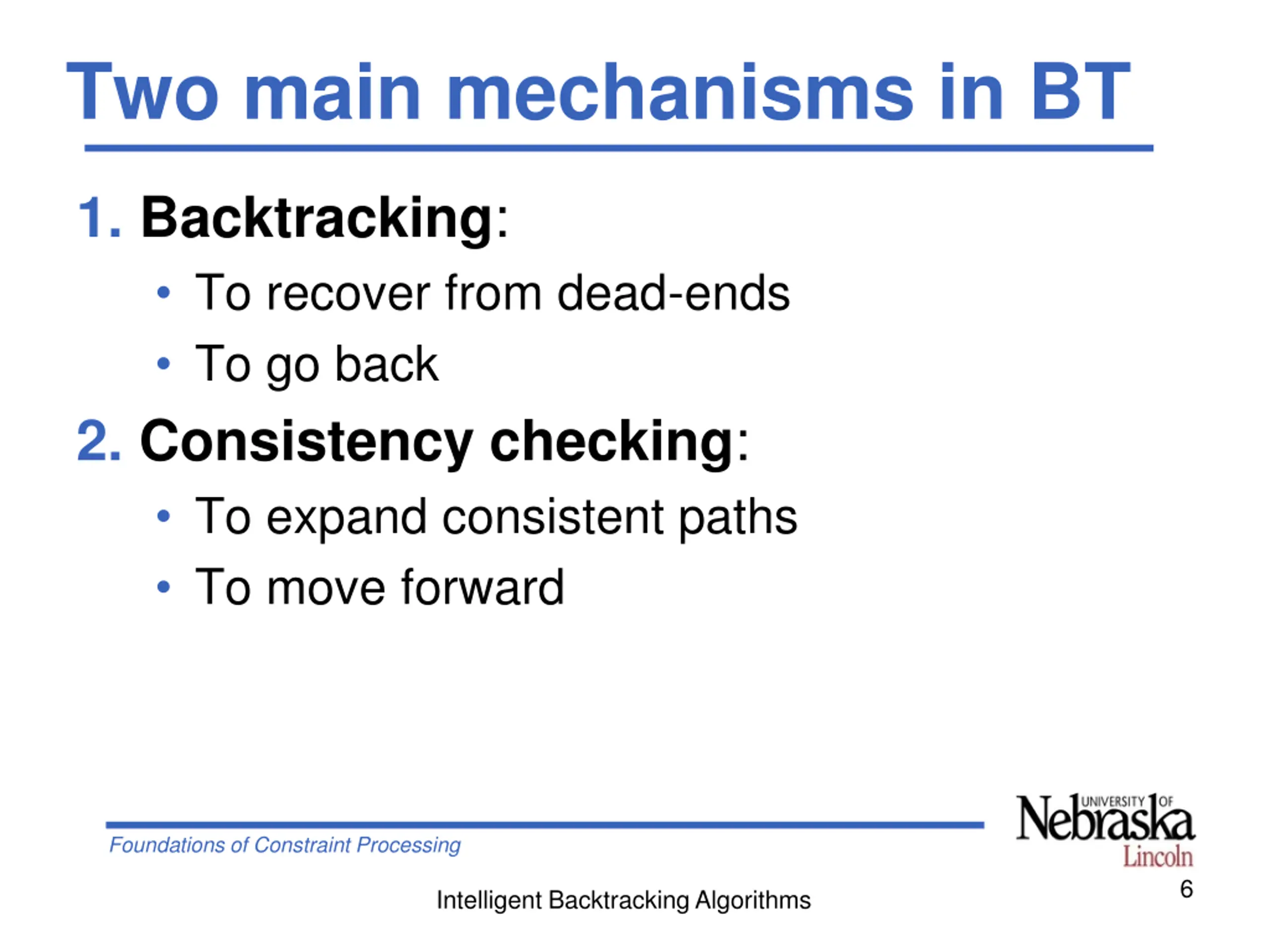 Two main mechanisms in BT

1. Backtracking:
   • To recover from dead-ends
   • To go back
2. Consistency checking:
   • To expand consistent paths
   • To move forward

Foundations of Constraint Processing

UNIVERSITY OF Nebraska Lincoln

Intelligent Backtracking Algorithms

6